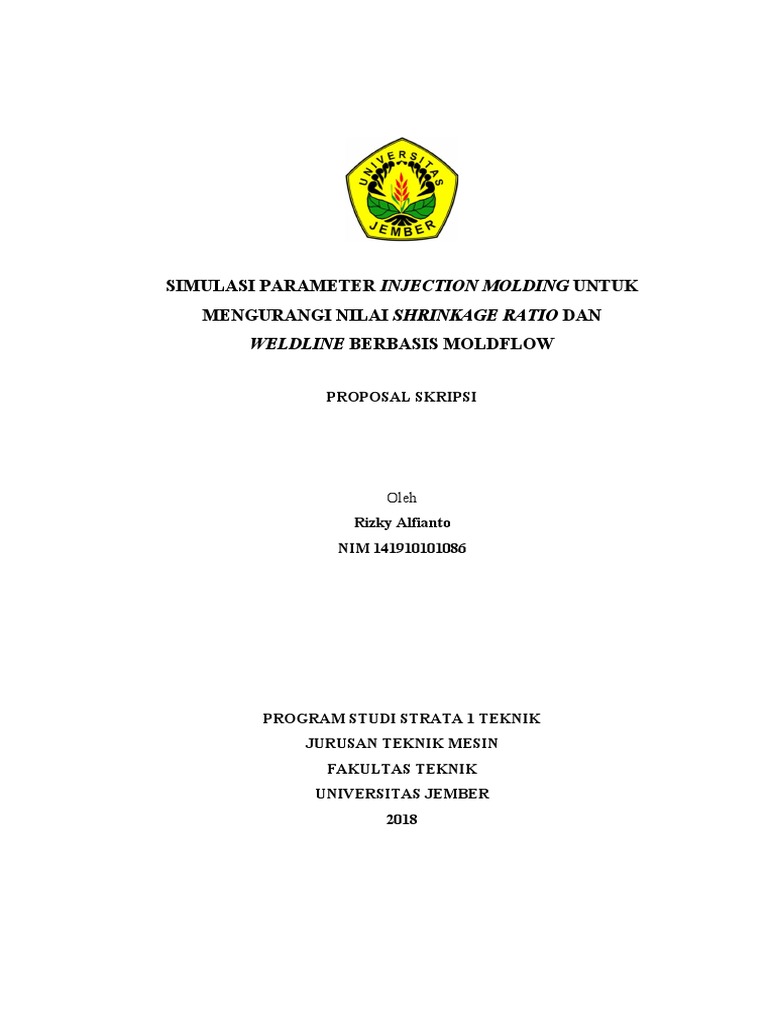 UNIVERSITAS
JEMBER

SIMULASI PARAMETER INJECTION MOLDING UNTUK
MENGURANGI NILAI SHRINKAGE RATIO DAN
WELDLINE BERBASIS MOLDFLOW

PROPOSAL SKRIPSI

Oleh
Rizky Alfianto
NIM 141910101086

PROGRAM STUDI STRATA 1 TEKNIK
JURUSAN TEKNIK MESIN
FAKULTAS TEKNIK
UNIVERSITAS JEMBER
2018